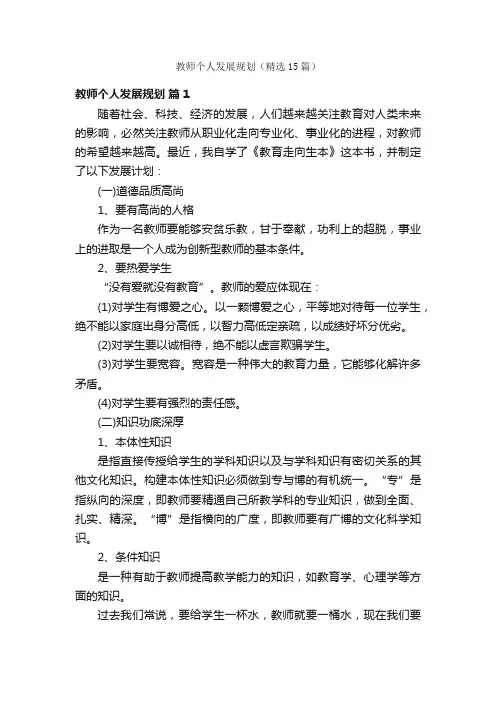 教师个人发展规划（精选15篇）

教师个人发展规划 篇1

随着社会、科技、经济的发展，人们越来越关注教育对人类未来的影响，必然关注教师从职业化走向专业化、事业化的进程，对教师的希望越来越高。最近，我自学了《教育走向生本》这本书，并制定了以下发展计划：

(一)道德品质高尚

1、要有高尚的人格

作为一名教师要能够安贫乐教，甘于奉献，功利上的超脱，事业上的进取是一个人成为创新型教师的基本条件。

2、要热爱学生

“没有爱就没有教育”。教师的爱应体现在：

(1)对学生有博爱之心。以一颗博爱之心，平等地对待每一位学生，绝不能以家庭出身分高低，以智力高低定亲疏，以成绩好坏分优劣。

(2)对学生要以诚相待，绝不能以虚言欺骗学生。

(3)对学生要宽容。宽容是一种伟大的教育力量，它能够化解许多矛盾。

(4)对学生要有强烈的责任感。

(二)知识功底深厚

1、本体性知识

是指直接传授给学生的学科知识以及与学科知识有密切关系的其他文化知识。构建本体性知识必须做到专与博的有机统一。“专”是指纵向的深度，即教师要精通自己所教学科的专业知识，做到全面、扎实、精深。“博”是指横向的广度，即教师要有广博的文化科学知识。

2、条件知识

是一种有助于教师提高教学能力的知识，如教育学、心理学等方面的知识。

过去我们常说，要给学生一杯水，教师就要一桶水，现在我们要